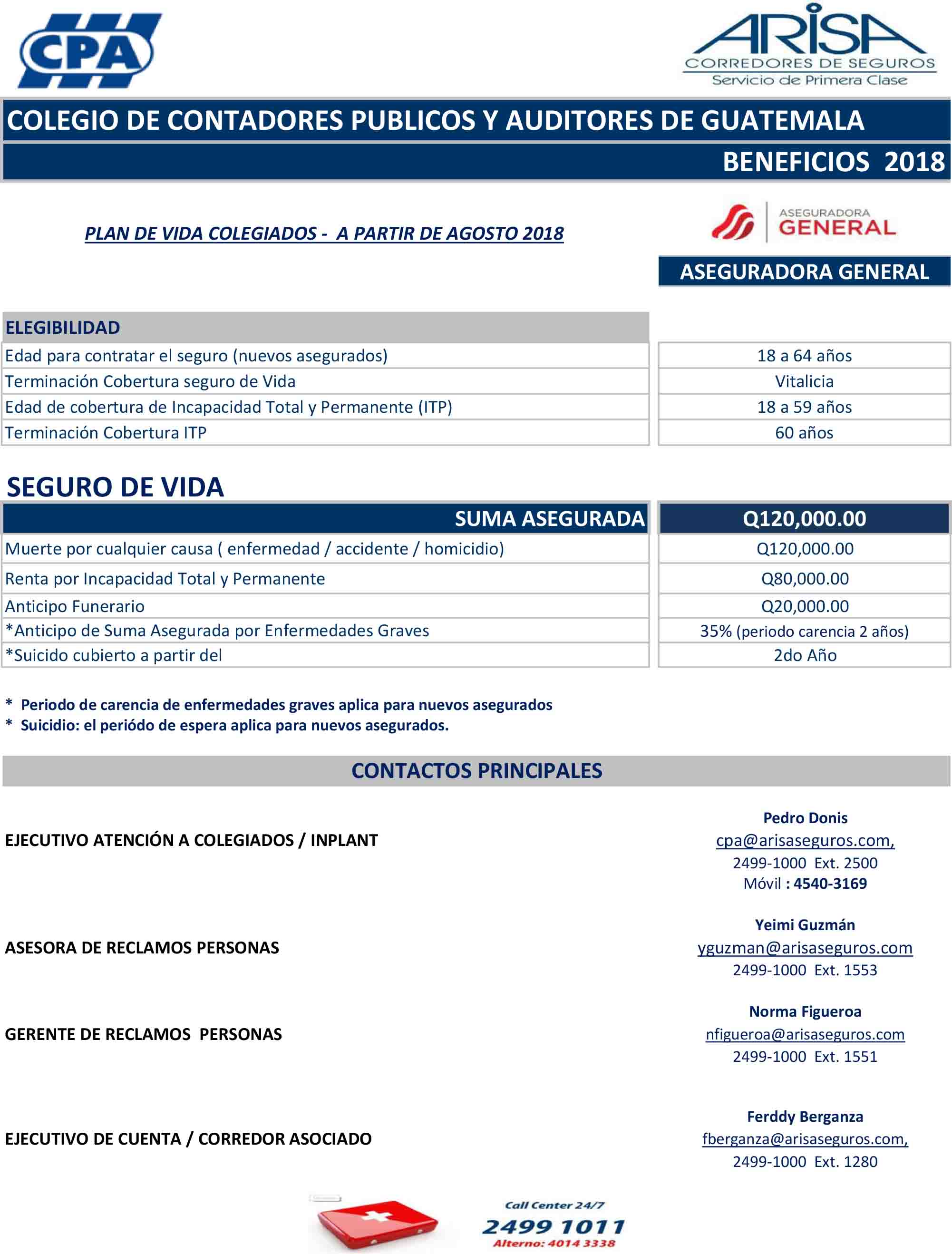 CPA

ARISA
CORREDORES DE SEGUROS
Servicio de Primera Clase

COLEGIO DE CONTADORES PUBLICOS Y AUDITORES DE GUATEMALA

BENEFICIOS 2018

PLAN DE VIDA COLEGIADOS - A PARTIR DE AGOSTO 2018

ASEGURADORA GENERAL

ASEGURADORA GENERAL

| ELEGIBILIDAD | |
|---|---|
| Edad para contratar el seguro (nuevos asegurados) | 18 a 64 años |
| Terminación Cobertura seguro de Vida | Vitalicia |
| Edad de cobertura de Incapacidad Total y Permanente (ITP) | 18 a 59 años |
| Terminación Cobertura ITP | 60 años |

SEGURO DE VIDA

| SUMA ASEGURADA | Q120,000.00 |
|---|---|
| Muerte por cualquier causa ( enfermedad / accidente / homicidio) | Q120,000.00 |
| Renta por Incapacidad Total y Permanente | Q80,000.00 |
| Anticipo Funerario | Q20,000.00 |
| *Anticipo de Suma Asegurada por Enfermedades Graves | 35% (periodo carencia 2 años) |
| *Suicido cubierto a partir del | 2do Año |

* Periodo de carencia de enfermedades graves aplica para nuevos asegurados
* Suicidio: el periódo de espera aplica para nuevos asegurados.

CONTACTOS PRINCIPALES

EJECUTIVO ATENCIÓN A COLEGIADOS / INPLANT

Pedro Donis
cpa@arisaseguros.com,
2499-1000 Ext. 2500
Móvil : 4540-3169

ASESORA DE RECLAMOS PERSONAS

Yeimi Guzmán
yguzman@arisaseguros.com
2499-1000 Ext. 1553

GERENTE DE RECLAMOS PERSONAS

Norma Figueroa
nfigueroa@arisaseguros.com
2499-1000 Ext. 1551

EJECUTIVO DE CUENTA / CORREDOR ASOCIADO

Ferddy Berganza
fberganza@arisaseguros.com,
2499-1000 Ext. 1280

Call Center 24/7
2499 1011
Alterno: 4014 3338